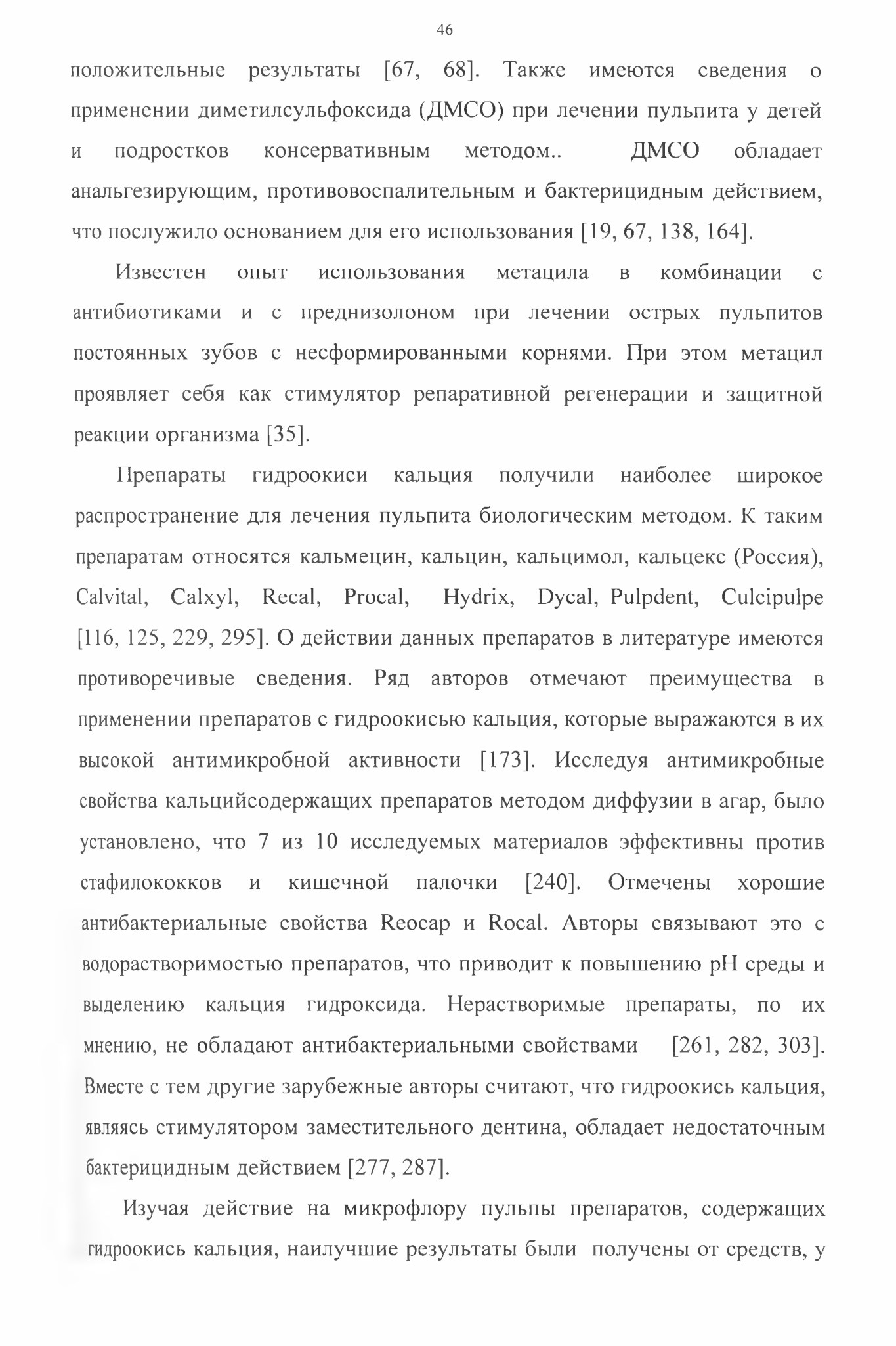 46

положительные результаты [67, 68]. Также имеются сведения о применении диметилсульфоксида (ДМСО) при лечении пульпита у детей и подростков консервативным методом.. ДМСО обладает анальгезирующим, противовоспалительным и бактерицидным действием, что послужило основанием для его использования [19, 67, 138, 164].

Известен опыт использования метацила в комбинации с антибиотиками и с преднизолоном при лечении острых пульпитов постоянных зубов с несформированными корнями. При этом метацил проявляет себя как стимулятор репаративной регенерации и защитной реакции организма [35].

Препараты гидроокиси кальция получили наиболее широкое распространение для лечения пульпита биологическим методом. К таким препаратам относятся кальмецин, кальцин, кальцимол, кальцекс (Россия), Calvital, Calxyl, Recal, Procal, Hydrix, Dycal, Pulpdent, Culcipulpe [116, 125, 229, 295]. О действии данных препаратов в литературе имеются противоречивые сведения. Ряд авторов отмечают преимущества в применении препаратов с гидроокисью кальция, которые выражаются в их высокой антимикробной активности [173]. Исследуя антимикробные свойства кальцийсодержащих препаратов методом диффузии в агар, было установлено, что 7 из 10 исследуемых материалов эффективны против стафилококков и кишечной палочки [240]. Отмечены хорошие антибактериальные свойства Reocap и Rocal. Авторы связывают это с водорастворимостью препаратов, что приводит к повышению pH среды и выделению кальция гидроксида. Нерастворимые препараты, по их мнению, не обладают антибактериальными свойствами [261, 282, 303]. Вместе с тем другие зарубежные авторы считают, что гидроокись кальция, являясь стимулятором заместительного дентина, обладает недостаточным бактерицидным действием [277, 287].

Изучая действие на микрофлору пульпы препаратов, содержащих гидроокись кальция, наилучшие результаты были получены от средств, у